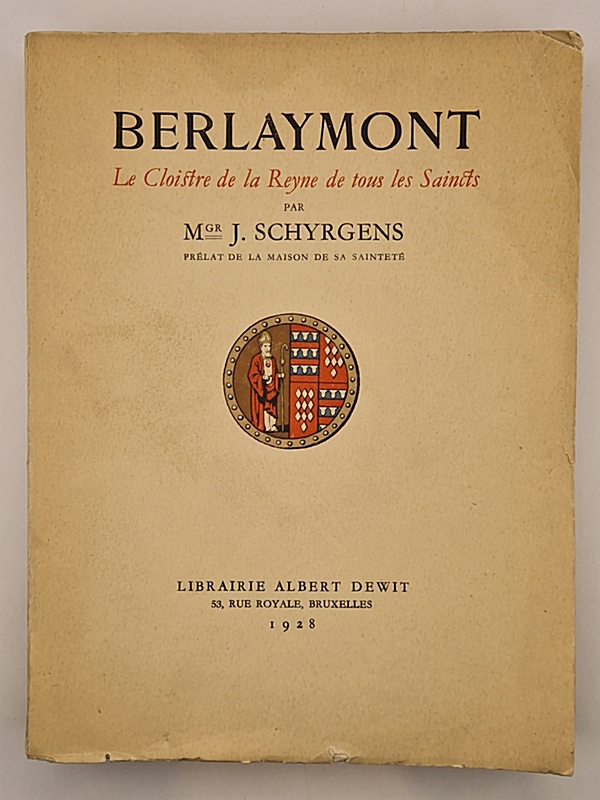 BERLAYMONT

Le Cloistre de la Reyne de tous les Saincts

PAR

MGR J. SCHYRGENS

PRÉLAT DE LA MAISON DE SA SAINTETÉ

LIBRAIRIE ALBERT DEWIT
53, RUE ROYALE, BRUXELLES
1928